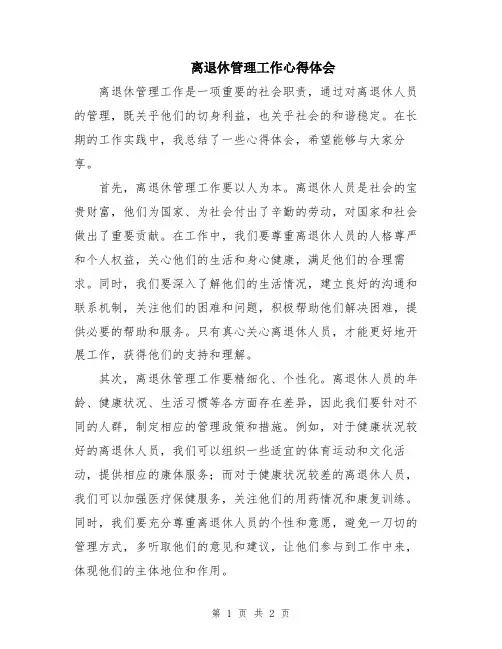 离退休管理工作心得体会

离退休管理工作是一项重要的社会职责，通过对离退休人员的管理，既关乎他们的切身利益，也关乎社会的和谐稳定。在长期的工作实践中，我总结了一些心得体会，希望能够与大家分享。

首先，离退休管理工作要以人为本。离退休人员是社会的宝贵财富，他们为国家、为社会付出了辛勤的劳动，对国家和社会做出了重要贡献。在工作中，我们要尊重离退休人员的人格尊严和个人权益，关心他们的生活和身心健康，满足他们的合理需求。同时，我们要深入了解他们的生活情况，建立良好的沟通和联系机制，关注他们的困难和问题，积极帮助他们解决困难，提供必要的帮助和服务。只有真心关心离退休人员，才能更好地开展工作，获得他们的支持和理解。

其次，离退休管理工作要精细化、个性化。离退休人员的年龄、健康状况、生活习惯等各方面存在差异，因此我们要针对不同的人群，制定相应的管理政策和措施。例如，对于健康状况较好的离退休人员，我们可以组织一些适宜的体育运动和文化活动，提供相应的康体服务；而对于健康状况较差的离退休人员，我们可以加强医疗保健服务，关注他们的用药情况和康复训练。同时，我们要充分尊重离退休人员的个性和意愿，避免一刀切的管理方式，多听取他们的意见和建议，让他们参与到工作中来，体现他们的主体地位和作用。

第 1 页 共 2 页